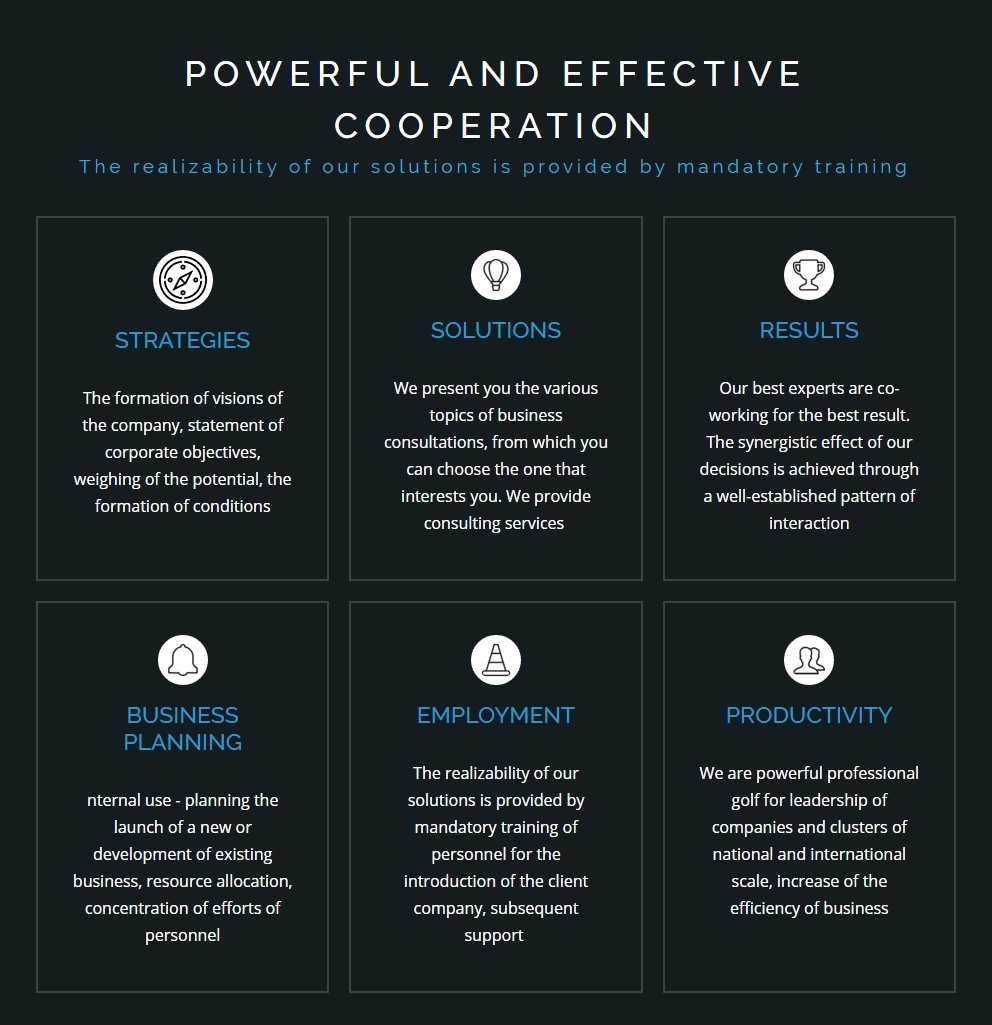 POWERFUL AND EFFECTIVE COOPERATION

The realizability of our solutions is provided by mandatory training

STRATEGIES

The formation of visions of the company, statement of corporate objectives, weighing of the potential, the formation of conditions

SOLUTIONS

We present you the various topics of business consultations, from which you can choose the one that interests you. We provide consulting services

RESULTS

Our best experts are co-working for the best result. The synergistic effect of our decisions is achieved through a well-established pattern of interaction

BUSINESS PLANNING

nternal use - planning the launch of a new or development of existing business, resource allocation, concentration of efforts of personnel

EMPLOYMENT

The realizability of our solutions is provided by mandatory training of personnel for the introduction of the client company, subsequent support

PRODUCTIVITY

We are powerful professional golf for leadership of companies and clusters of national and international scale, increase of the efficiency of business